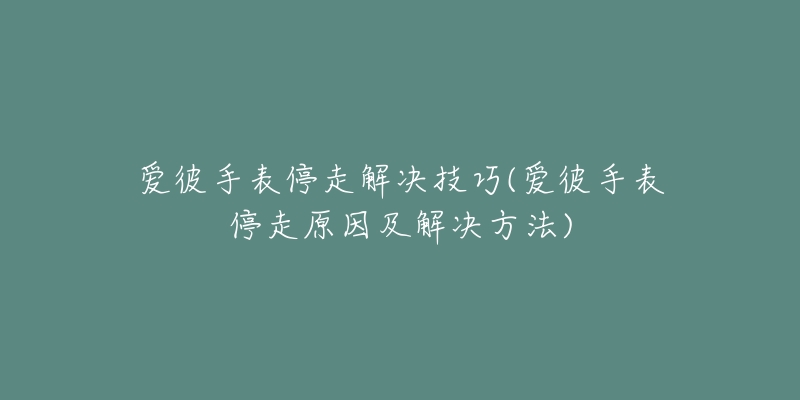 爱彼手表停走解决技巧(爱彼手表停走原因及解决方法)